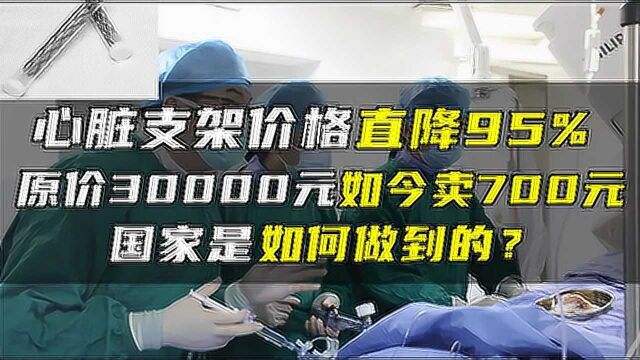 心脏支架价格直降95%
原价30000元如今卖700元
国家是如何做到的？